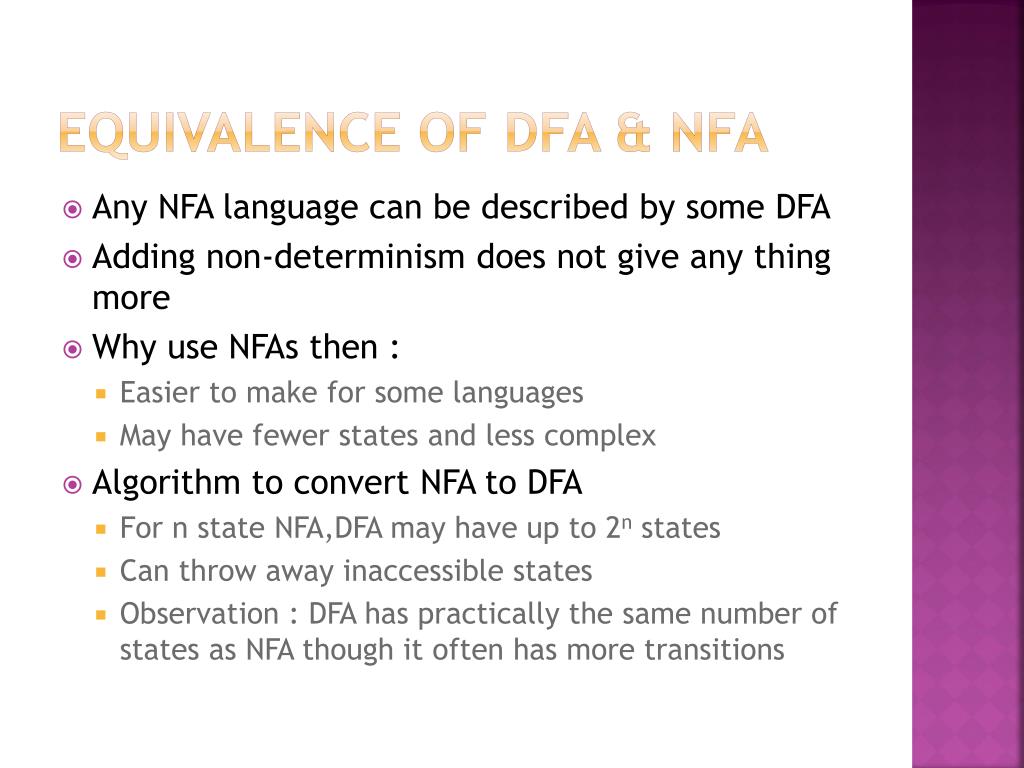 EQUIVALENCE OF DFA & NFA

Any NFA language can be described by some DFA

Adding non-determinism does not give any thing more

Why use NFAs then :

Easier to make for some languages

May have fewer states and less complex

Algorithm to convert NFA to DFA

For n state NFA,DFA may have up to $2^n$ states

Can throw away inaccessible states

Observation : DFA has practically the same number of states as NFA though it often has more transitions